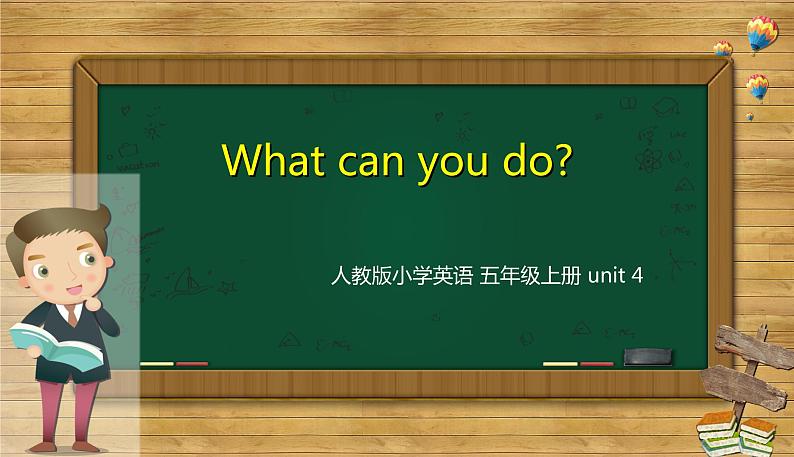 What can you do?

人教版小学英语 五年级上册 unit 4